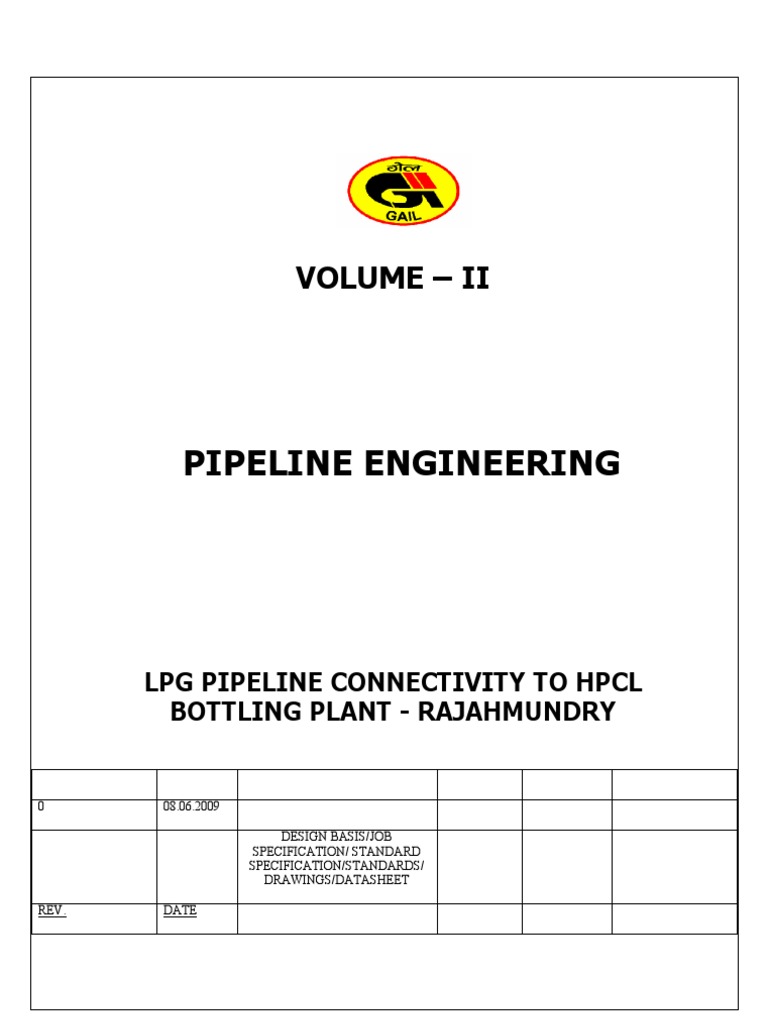 गेल
GAIL

VOLUME – II

PIPELINE ENGINEERING

LPG PIPELINE CONNECTIVITY TO HPCL BOTTLING PLANT - RAJAHMUNDRY

| | | | | | |
|---|---|---|---|---|---|
| 0 | 08.06.2009 | | | | |
| | | DESIGN BASIS/JOB SPECIFICATION/ STANDARD SPECIFICATION/STANDARDS/ DRAWINGS/DATASHEET | | | |
| REV. | DATE | | | | |